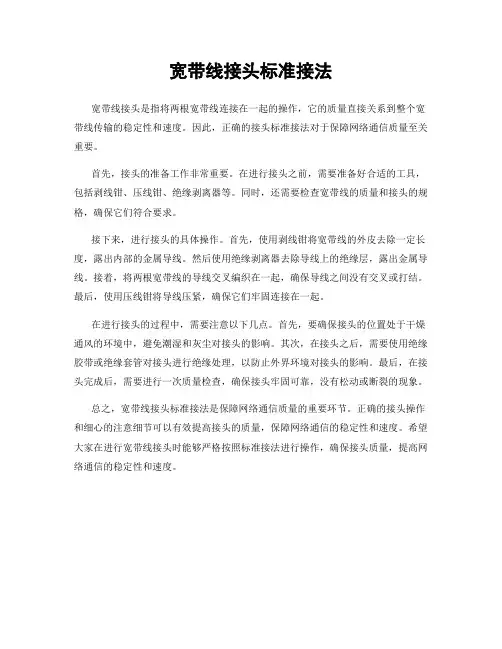 宽带线接头标准接法

宽带线接头是指将两根宽带线连接在一起的操作，它的质量直接关系到整个宽带线传输的稳定性和速度。因此，正确的接头标准接法对于保障网络通信质量至关重要。

首先，接头的准备工作非常重要。在进行接头之前，需要准备好合适的工具，包括剥线钳、压线钳、绝缘剥离器等。同时，还需要检查宽带线的质量和接头的规格，确保它们符合要求。

接下来，进行接头的具体操作。首先，使用剥线钳将宽带线的外皮去除一定长度，露出内部的金属导线。然后使用绝缘剥离器去除导线上的绝缘层，露出金属导线。接着，将两根宽带线的导线交叉编织在一起，确保导线之间没有交叉或打结。最后，使用压线钳将导线压紧，确保它们牢固连接在一起。

在进行接头的过程中，需要注意以下几点。首先，要确保接头的位置处于干燥通风的环境中，避免潮湿和灰尘对接头的影响。其次，在接头之后，需要使用绝缘胶带或绝缘套管对接头进行绝缘处理，以防止外界环境对接头的影响。最后，在接头完成后，需要进行一次质量检查，确保接头牢固可靠，没有松动或断裂的现象。

总之，宽带线接头标准接法是保障网络通信质量的重要环节。正确的接头操作和细心的注意细节可以有效提高接头的质量，保障网络通信的稳定性和速度。希望大家在进行宽带线接头时能够严格按照标准接法进行操作，确保接头质量，提高网络通信的稳定性和速度。